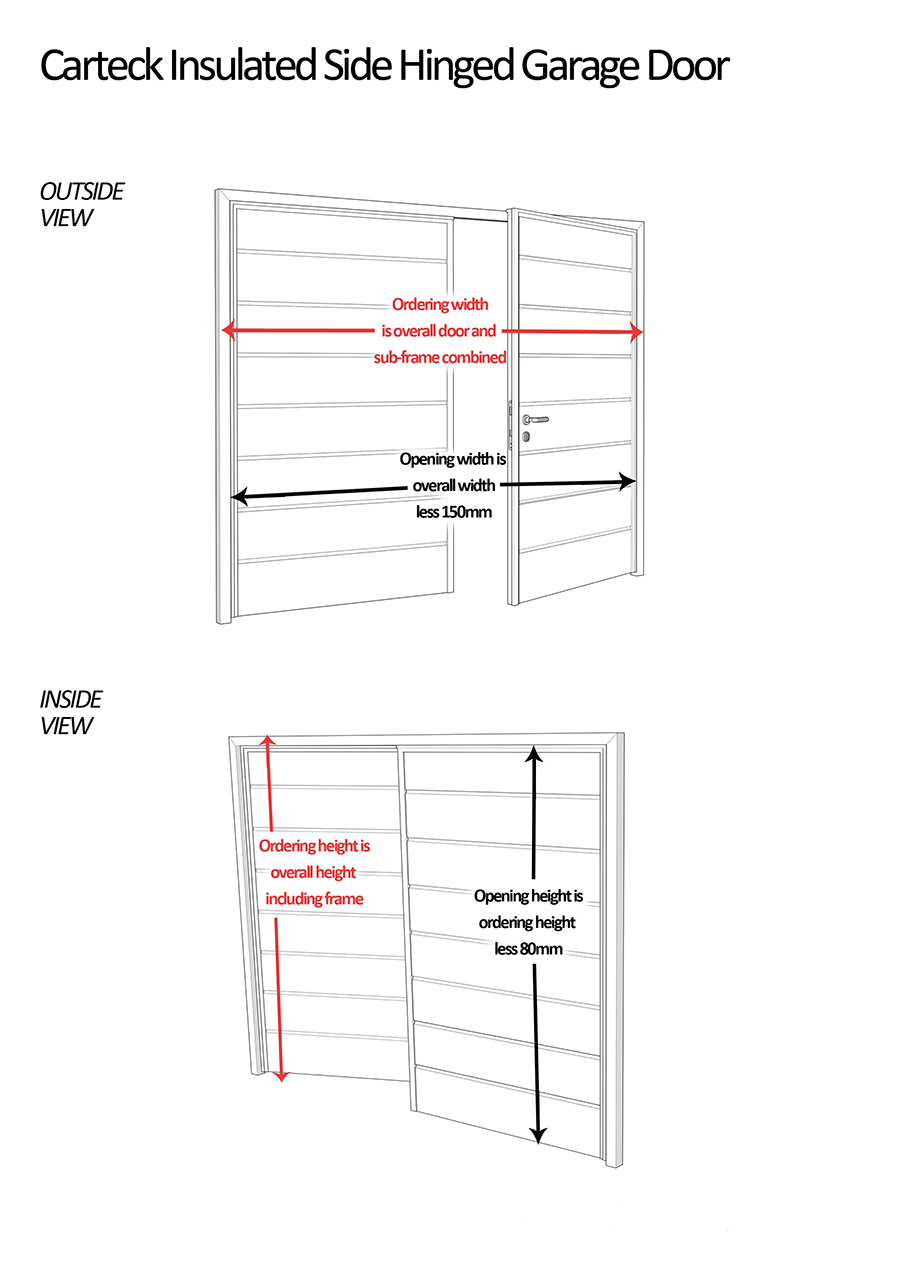 Carteck Insulated Side Hinged Garage Door

OUTSIDE VIEW

Ordering width is overall door and sub-frame combined

Opening width is overall width less 150mm

INSIDE VIEW

Ordering height is overall height including frame

Opening height is ordering height less 80mm